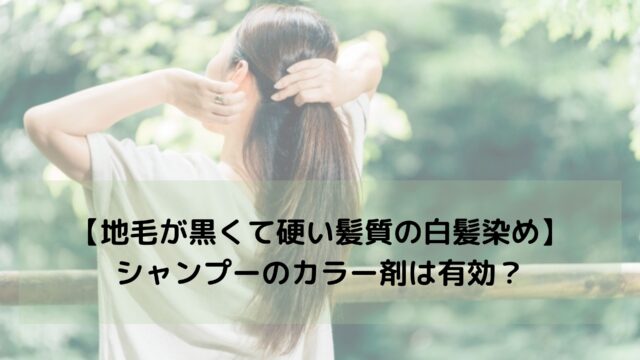 【地毛が黒くて硬い髪質の白髪染め】
シャンプーのカラー剤は有効？